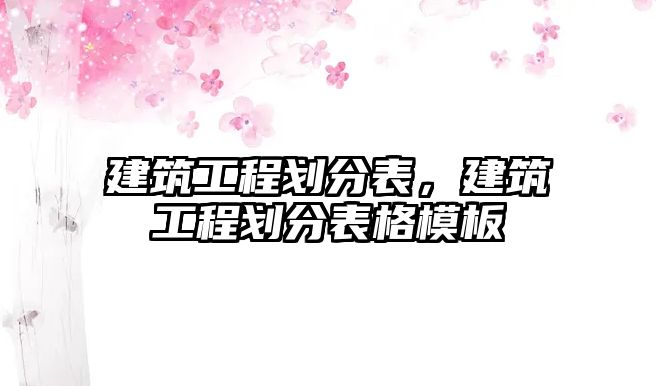 建筑工程划分表，建筑工程划分表格模板